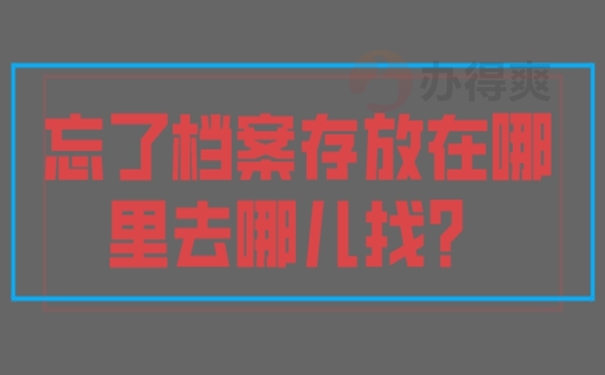 办得爽

忘了档案存放在哪里去哪儿找?